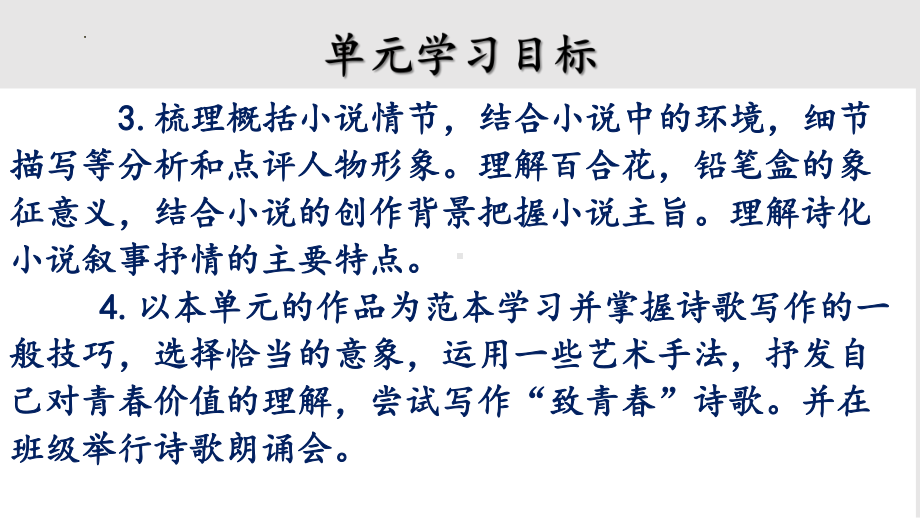 单元学习目标

3. 梳理概括小说情节，结合小说中的环境，细节描写等分析和点评人物形象。理解百合花，铅笔盒的象征意义，结合小说的创作背景把握小说主旨。理解诗化小说叙事抒情的主要特点。

4. 以本单元的作品为范本学习并掌握诗歌写作的一般技巧，选择恰当的意象，运用一些艺术手法，抒发自己对青春价值的理解，尝试写作“致青春”诗歌。并在班级举行诗歌朗诵会。